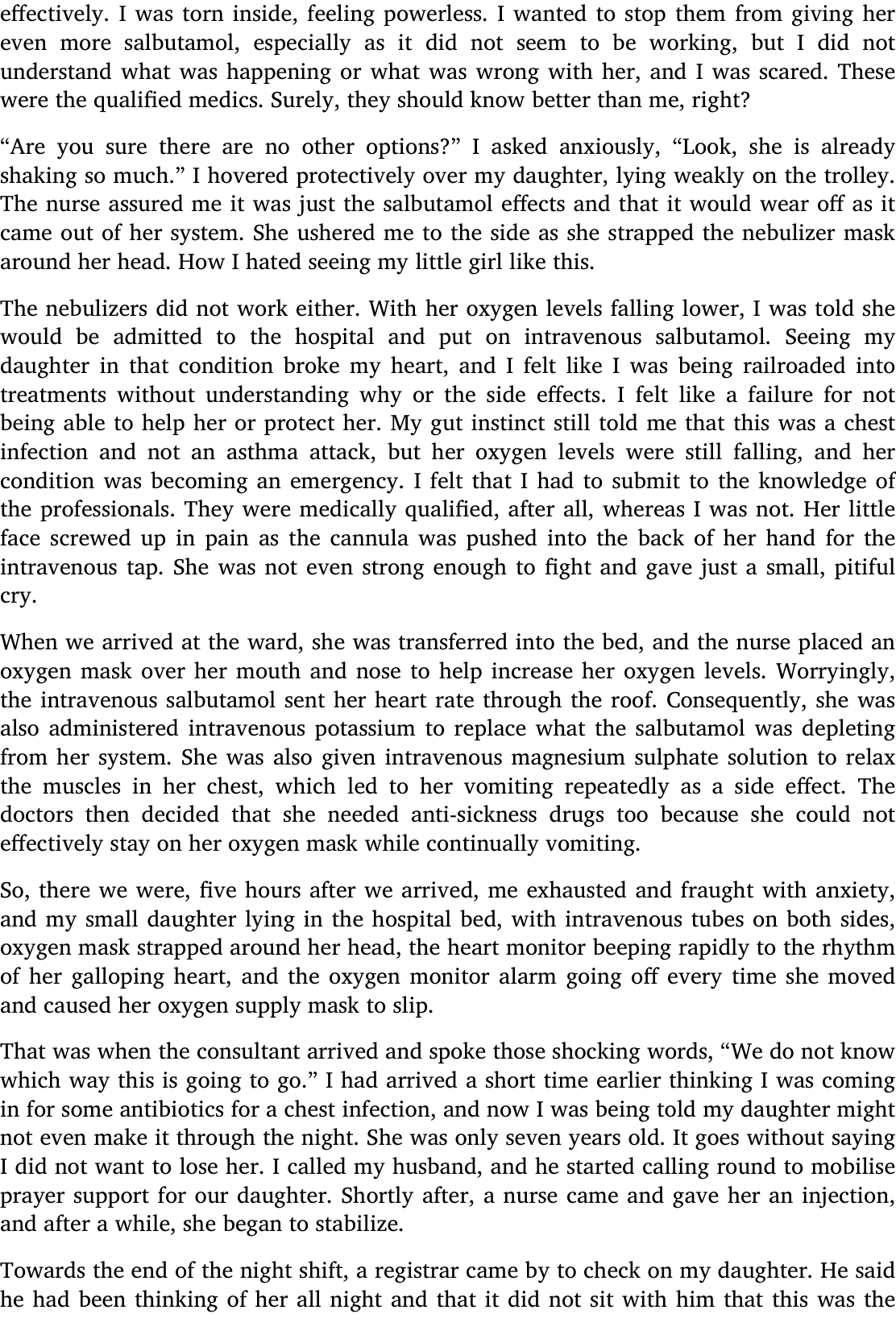 effectively. I was torn inside, feeling powerless. I wanted to stop them from giving her even more salbutamol, especially as it did not seem to be working, but I did not understand what was happening or what was wrong with her, and I was scared. These were the qualified medics. Surely, they should know better than me, right?

“Are you sure there are no other options?” I asked anxiously, “Look, she is already shaking so much.” I hovered protectively over my daughter, lying weakly on the trolley. The nurse assured me it was just the salbutamol effects and that it would wear off as it came out of her system. She ushered me to the side as she strapped the nebulizer mask around her head. How I hated seeing my little girl like this.

The nebulizers did not work either. With her oxygen levels falling lower, I was told she would be admitted to the hospital and put on intravenous salbutamol. Seeing my daughter in that condition broke my heart, and I felt like I was being railroaded into treatments without understanding why or the side effects. I felt like a failure for not being able to help her or protect her. My gut instinct still told me that this was a chest infection and not an asthma attack, but her oxygen levels were still falling, and her condition was becoming an emergency. I felt that I had to submit to the knowledge of the professionals. They were medically qualified, after all, whereas I was not. Her little face screwed up in pain as the cannula was pushed into the back of her hand for the intravenous tap. She was not even strong enough to fight and gave just a small, pitiful cry.

When we arrived at the ward, she was transferred into the bed, and the nurse placed an oxygen mask over her mouth and nose to help increase her oxygen levels. Worryingly, the intravenous salbutamol sent her heart rate through the roof. Consequently, she was also administered intravenous potassium to replace what the salbutamol was depleting from her system. She was also given intravenous magnesium sulphate solution to relax the muscles in her chest, which led to her vomiting repeatedly as a side effect. The doctors then decided that she needed anti-sickness drugs too because she could not effectively stay on her oxygen mask while continually vomiting.

So, there we were, five hours after we arrived, me exhausted and fraught with anxiety, and my small daughter lying in the hospital bed, with intravenous tubes on both sides, oxygen mask strapped around her head, the heart monitor beeping rapidly to the rhythm of her galloping heart, and the oxygen monitor alarm going off every time she moved and caused her oxygen supply mask to slip.

That was when the consultant arrived and spoke those shocking words, “We do not know which way this is going to go.” I had arrived a short time earlier thinking I was coming in for some antibiotics for a chest infection, and now I was being told my daughter might not even make it through the night. She was only seven years old. It goes without saying I did not want to lose her. I called my husband, and he started calling round to mobilise prayer support for our daughter. Shortly after, a nurse came and gave her an injection, and after a while, she began to stabilize.

Towards the end of the night shift, a registrar came by to check on my daughter. He said he had been thinking of her all night and that it did not sit with him that this was the